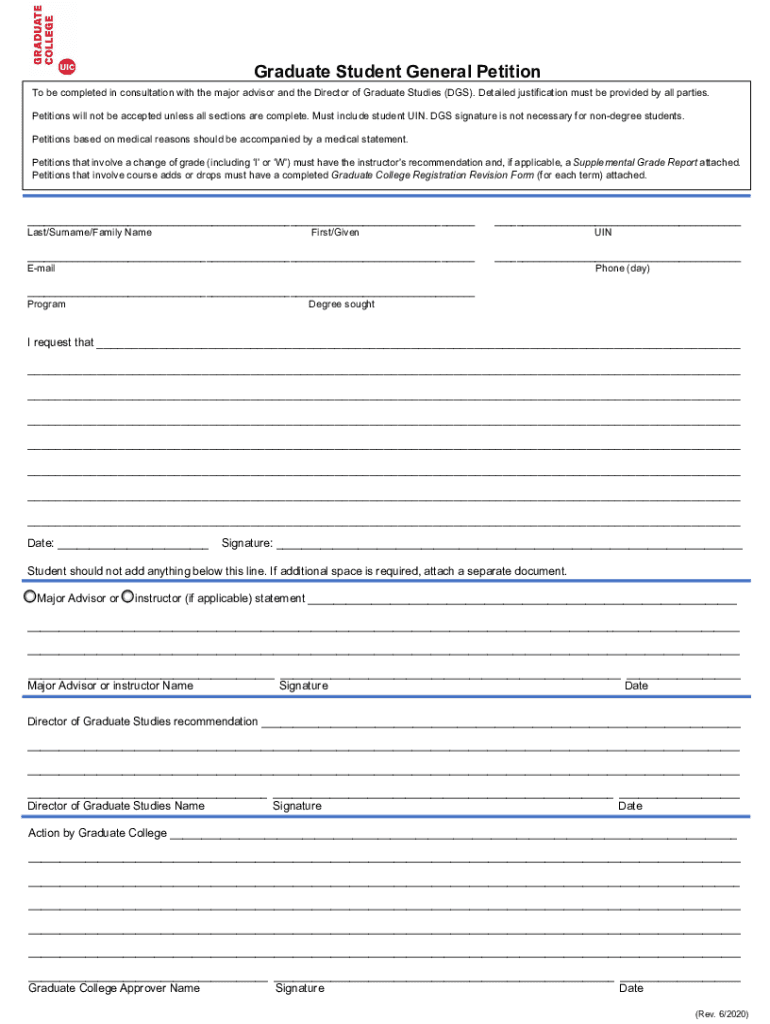 GRADUATE COLLEGE
UIC

Graduate Student General Petition

To be completed in consultation with the major advisor and the Director of Graduate Studies (DGS). Detailed justification must be provided by all parties.

Petitions will not be accepted unless all sections are complete. Must include student UIN. DGS signature is not necessary for non-degree students.

Petitions based on medical reasons should be accompanied by a medical statement.

Petitions that involve a change of grade (including 'I' or 'W') must have the instructor's recommendation and, if applicable, a Supplemental Grade Report attached. Petitions that involve course adds or drops must have a completed Graduate College Registration Revision Form (for each term) attached.

Last/Surname/Family Name First/Given UIN

E-mail Phone (day)

Program Degree sought

I request that

Date: Signature:

Student should not add anything below this line. If additional space is required, attach a separate document.

Major Advisor or instructor (if applicable) statement

Major Advisor or instructor Name Signature Date

Director of Graduate Studies recommendation

Director of Graduate Studies Name Signature Date

Action by Graduate College

Graduate College Approver Name Signature Date

(Rev. 6/2020)